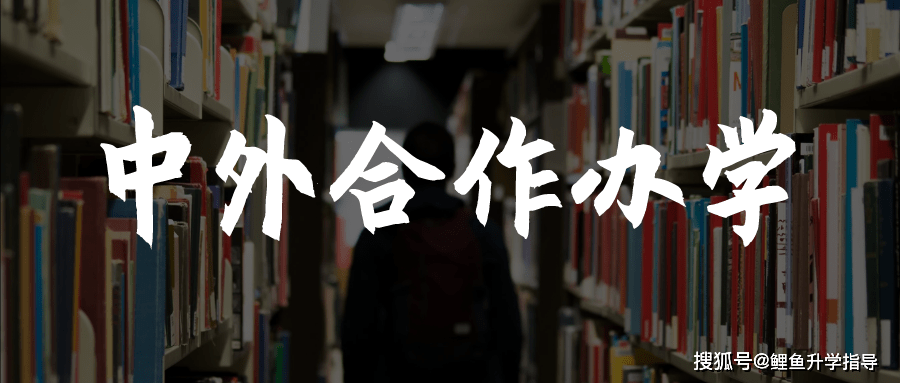 中外合作办学

搜狐号@鲤鱼升学指导